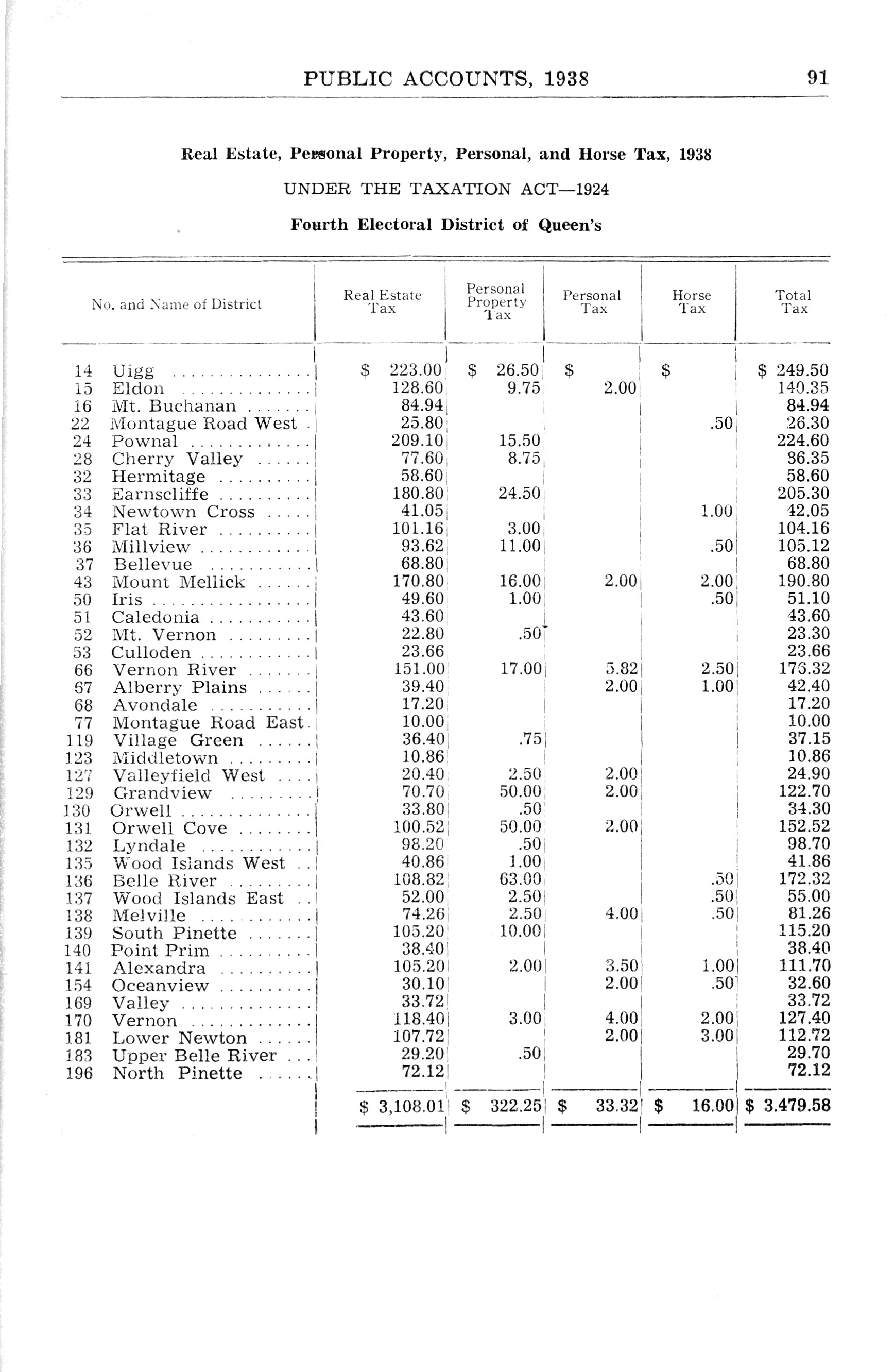 PUBLIC ACCOUNTS, 1938 91

Real Estate, Personal Property, Personal, and Horse Tax, 1938

UNDER THE TAXATION ACT—1924

Fourth Electoral District of Queen's

| No. and Name of District | Real Estate Tax | Personal Property Tax | Personal Tax | Horse Tax | Total Tax |
|---|---|---|---|---|---|
| 14 Uigg | $ 223.00 | $ 26.50 | $ | $ | $ 249.50 |
| 15 Eldon | 128.60 | 9.75 | 2.00 | | 140.35 |
| 16 Mt. Buchanan | 84.94 | | | | 84.94 |
| 22 Montague Road West | 25.80 | | | .50 | 26.30 |
| 24 Pownal | 209.10 | 15.50 | | | 224.60 |
| 28 Cherry Valley | 77.60 | 8.75 | | | 86.35 |
| 32 Hermitage | 58.60 | | | | 58.60 |
| 33 Earnscliffe | 180.80 | 24.50 | | | 205.30 |
| 34 Newtown Cross | 41.05 | | | 1.00 | 42.05 |
| 35 Flat River | 101.16 | 3.00 | | | 104.16 |
| 36 Millview | 93.62 | 11.00 | | .50 | 105.12 |
| 37 Bellevue | 68.80 | | | | 68.80 |
| 43 Mount Mellick | 170.80 | 16.00 | 2.00 | 2.00 | 190.80 |
| 50 Iris | 49.60 | 1.00 | | .50 | 51.10 |
| 51 Caledonia | 43.60 | | | | 43.60 |
| 52 Mt. Vernon | 22.80 | .50 | | | 23.30 |
| 53 Culloden | 23.66 | | | | 23.66 |
| 66 Vernon River | 151.00 | 17.00 | 5.82 | 2.50 | 176.32 |
| 67 Alberry Plains | 39.40 | | 2.00 | 1.00 | 42.40 |
| 68 Avondale | 17.20 | | | | 17.20 |
| 77 Montague Road East | 10.00 | | | | 10.00 |
| 119 Village Green | 36.40 | .75 | | | 37.15 |
| 123 Middletown | 10.86 | | | | 10.86 |
| 127 Valleyfield West | 20.40 | 2.50 | 2.00 | | 24.90 |
| 129 Grandview | 70.70 | 50.00 | 2.00 | | 122.70 |
| 130 Orwell | 33.80 | .50 | | | 34.30 |
| 131 Orwell Cove | 100.52 | 50.00 | 2.00 | | 152.52 |
| 132 Lyndale | 98.20 | .50 | | | 98.70 |
| 135 Wood Islands West | 40.86 | 1.00 | | | 41.86 |
| 136 Belle River | 108.82 | 63.00 | | .50 | 172.32 |
| 137 Wood Islands East | 52.00 | 2.50 | | .50 | 55.00 |
| 138 Melville | 74.26 | 2.50 | 4.00 | .50 | 81.26 |
| 139 South Pinette | 105.20 | 10.00 | | | 115.20 |
| 140 Point Prim | 38.40 | | | | 38.40 |
| 141 Alexandra | 105.20 | 2.00 | 3.50 | 1.00 | 111.70 |
| 154 Oceanview | 30.10 | | 2.00 | .50 | 32.60 |
| 169 Valley | 33.72 | | | | 33.72 |
| 170 Vernon | 118.40 | 3.00 | 4.00 | 2.00 | 127.40 |
| 181 Lower Newton | 107.72 | | 2.00 | 3.00 | 112.72 |
| 183 Upper Belle River | 29.20 | .50 | | | 29.70 |
| 196 North Pinette | 72.12 | | | | 72.12 |
| | $ 3,108.01 | $ 322.25 | $ 33.32 | $ 16.00 | $ 3.479.58 |